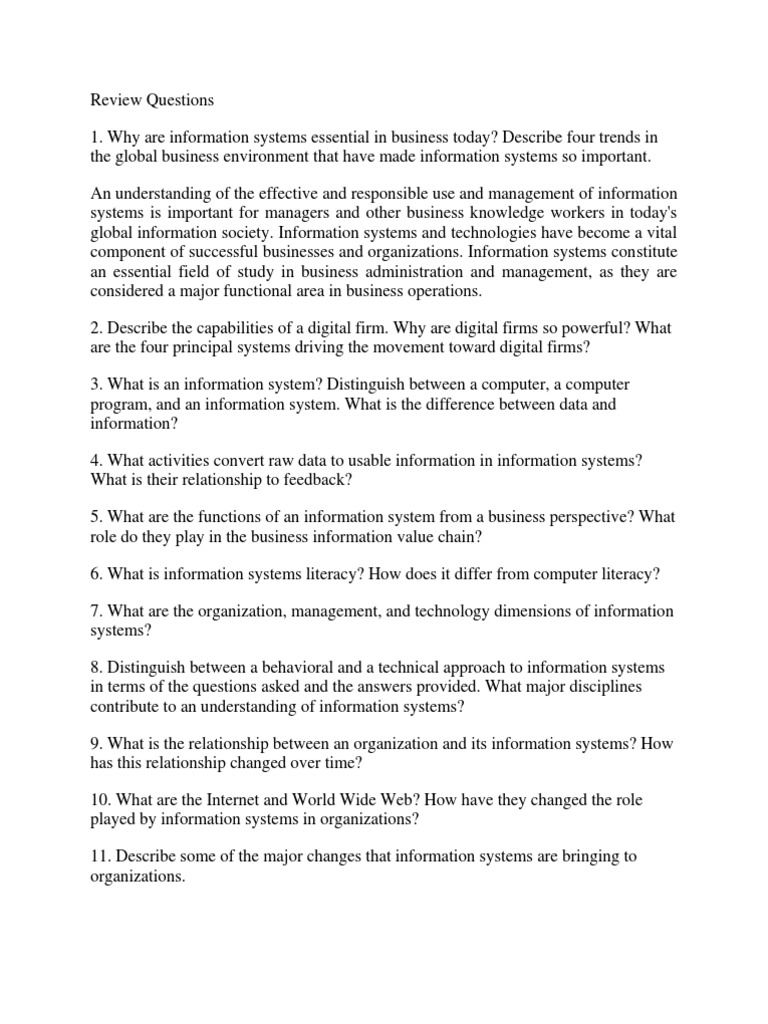 Review Questions

1. Why are information systems essential in business today? Describe four trends in the global business environment that have made information systems so important.

An understanding of the effective and responsible use and management of information systems is important for managers and other business knowledge workers in today's global information society. Information systems and technologies have become a vital component of successful businesses and organizations. Information systems constitute an essential field of study in business administration and management, as they are considered a major functional area in business operations.

2. Describe the capabilities of a digital firm. Why are digital firms so powerful? What are the four principal systems driving the movement toward digital firms?

3. What is an information system? Distinguish between a computer, a computer program, and an information system. What is the difference between data and information?

4. What activities convert raw data to usable information in information systems? What is their relationship to feedback?

5. What are the functions of an information system from a business perspective? What role do they play in the business information value chain?

6. What is information systems literacy? How does it differ from computer literacy?

7. What are the organization, management, and technology dimensions of information systems?

8. Distinguish between a behavioral and a technical approach to information systems in terms of the questions asked and the answers provided. What major disciplines contribute to an understanding of information systems?

9. What is the relationship between an organization and its information systems? How has this relationship changed over time?

10. What are the Internet and World Wide Web? How have they changed the role played by information systems in organizations?

11. Describe some of the major changes that information systems are bringing to organizations.